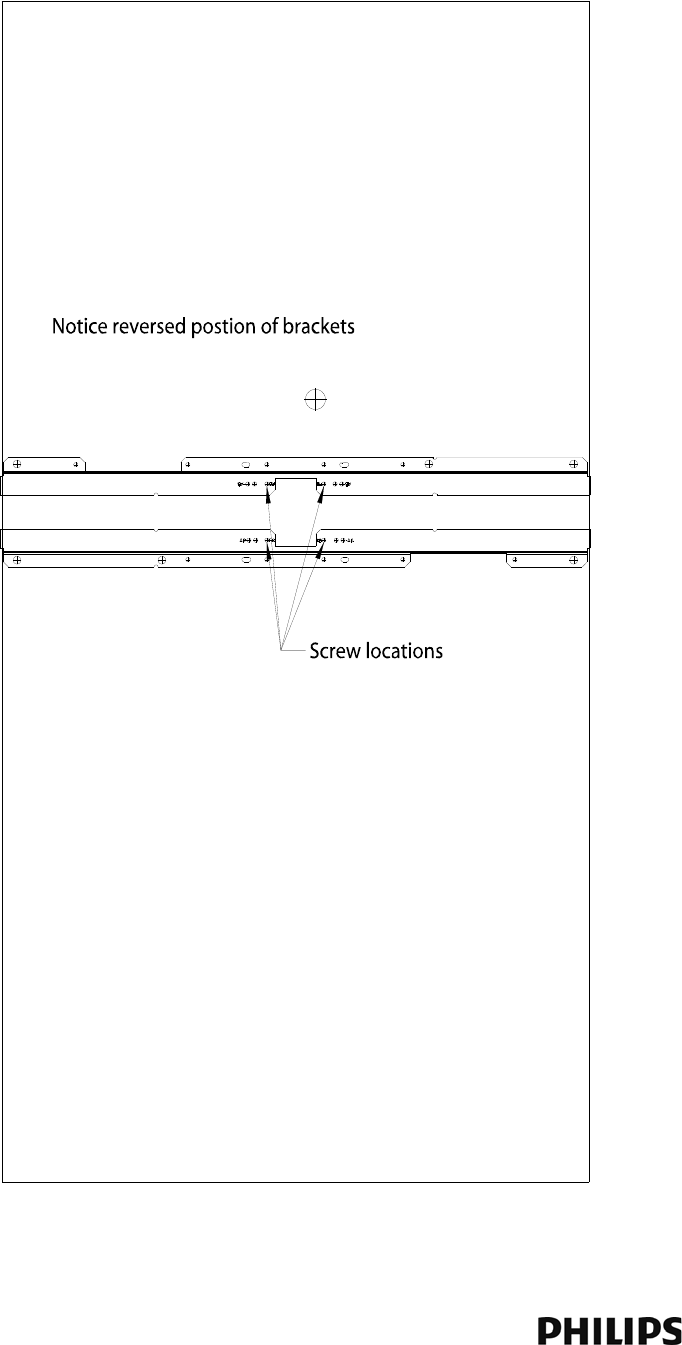 Notice reversed postion of brackets

Screw locations

PHILIPS